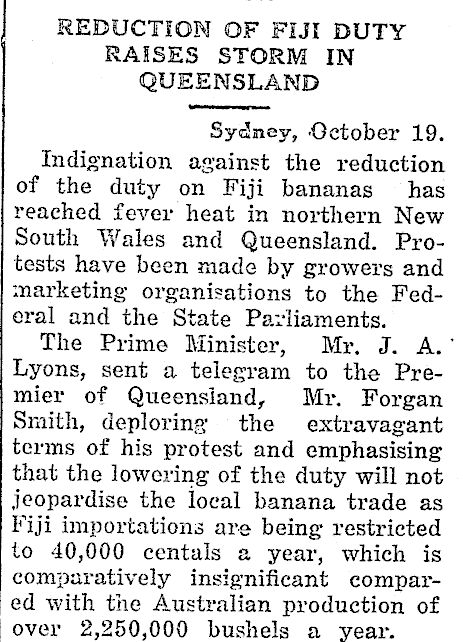 REDUCTION OF FIJI DUTY RAISES STORM IN QUEENSLAND

Sydney, October 19.

Indignation against the reduction of the duty on Fiji bananas has reached fever heat in northern New South Wales and Queensland. Protests have been made by growers and marketing organisations to the Federal and the State Parliaments.

The Prime Minister, Mr. J. A. Lyons, sent a telegram to the Premier of Queensland, Mr. Forgan Smith, deploring the extravagant terms of his protest and emphasising that the lowering of the duty will not jeopardise the local banana trade as Fiji importations are being restricted to 40,000 centals a year, which is comparatively insignificant compared with the Australian production of over 2,250,000 bushels a year.